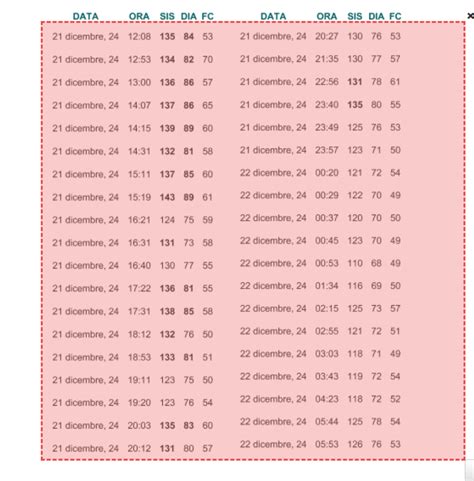 | DATA | ORA | SIS | DIA | FC |
|---|---|---|---|---|
| 21 dicembre, 24 | 12:08 | 135 | 84 | 53 |
| 21 dicembre, 24 | 12:53 | 134 | 82 | 70 |
| 21 dicembre, 24 | 13:00 | 136 | 86 | 57 |
| 21 dicembre, 24 | 14:07 | 137 | 86 | 65 |
| 21 dicembre, 24 | 14:15 | 139 | 89 | 60 |
| 21 dicembre, 24 | 14:31 | 132 | 81 | 58 |
| 21 dicembre, 24 | 15:11 | 137 | 85 | 60 |
| 21 dicembre, 24 | 15:19 | 143 | 89 | 61 |
| 21 dicembre, 24 | 16:21 | 124 | 75 | 59 |
| 21 dicembre, 24 | 16:31 | 131 | 73 | 58 |
| 21 dicembre, 24 | 16:40 | 130 | 77 | 55 |
| 21 dicembre, 24 | 17:22 | 136 | 81 | 55 |
| 21 dicembre, 24 | 17:31 | 138 | 85 | 58 |
| 21 dicembre, 24 | 18:12 | 132 | 76 | 50 |
| 21 dicembre, 24 | 18:53 | 133 | 81 | 51 |
| 21 dicembre, 24 | 19:11 | 123 | 75 | 50 |
| 21 dicembre, 24 | 19:20 | 123 | 76 | 54 |
| 21 dicembre, 24 | 20:03 | 135 | 83 | 60 |
| 21 dicembre, 24 | 20:12 | 131 | 80 | 57 |

| DATA | ORA | SIS | DIA | FC |
|---|---|---|---|---|
| 21 dicembre, 24 | 20:27 | 130 | 76 | 53 |
| 21 dicembre, 24 | 21:35 | 130 | 77 | 57 |
| 21 dicembre, 24 | 22:56 | 131 | 78 | 61 |
| 21 dicembre, 24 | 23:40 | 135 | 80 | 55 |
| 21 dicembre, 24 | 23:49 | 125 | 76 | 53 |
| 21 dicembre, 24 | 23:57 | 123 | 71 | 50 |
| 22 dicembre, 24 | 00:20 | 121 | 72 | 54 |
| 22 dicembre, 24 | 00:29 | 122 | 70 | 49 |
| 22 dicembre, 24 | 00:37 | 120 | 70 | 50 |
| 22 dicembre, 24 | 00:45 | 123 | 70 | 49 |
| 22 dicembre, 24 | 00:53 | 110 | 68 | 49 |
| 22 dicembre, 24 | 01:34 | 116 | 69 | 50 |
| 22 dicembre, 24 | 02:15 | 125 | 73 | 57 |
| 22 dicembre, 24 | 02:55 | 121 | 72 | 51 |
| 22 dicembre, 24 | 03:03 | 118 | 71 | 49 |
| 22 dicembre, 24 | 03:43 | 119 | 72 | 54 |
| 22 dicembre, 24 | 04:23 | 118 | 72 | 52 |
| 22 dicembre, 24 | 05:44 | 125 | 78 | 54 |
| 22 dicembre, 24 | 05:53 | 126 | 76 | 53 |